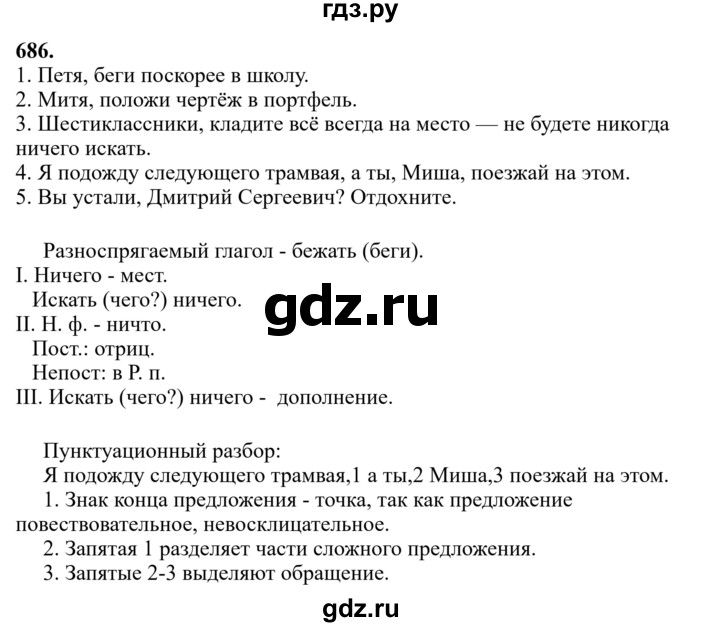 гдз.ру

686.
1. Петя, беги поскорее в школу.
2. Митя, положи чертёж в портфель.
3. Шестиклассники, кладите всё всегда на место — не будете никогда ничего искать.
4. Я подожду следующего трамвая, а ты, Миша, поезжай на этом.
5. Вы устали, Дмитрий Сергеевич? Отдохните.

Разноспрягаемый глагол - бежать (беги).
I. Ничего - мест.
Искать (чего?) ничего.
II. Н. ф. - ничто.
Пост.: отриц.
Непост: в Р. п.
III. Искать (чего?) ничего - дополнение.

gdz.ru

Пунктуационный разбор:
Я подожду следующего трамвая,1 а ты,2 Миша,3 поезжай на этом.
1. Знак конца предложения - точка, так как предложение повествовательное, невосклицательное.
2. Запятая 1 разделяет части сложного предложения.
3. Запятые 2-3 выделяют обращение.

gdz.ru